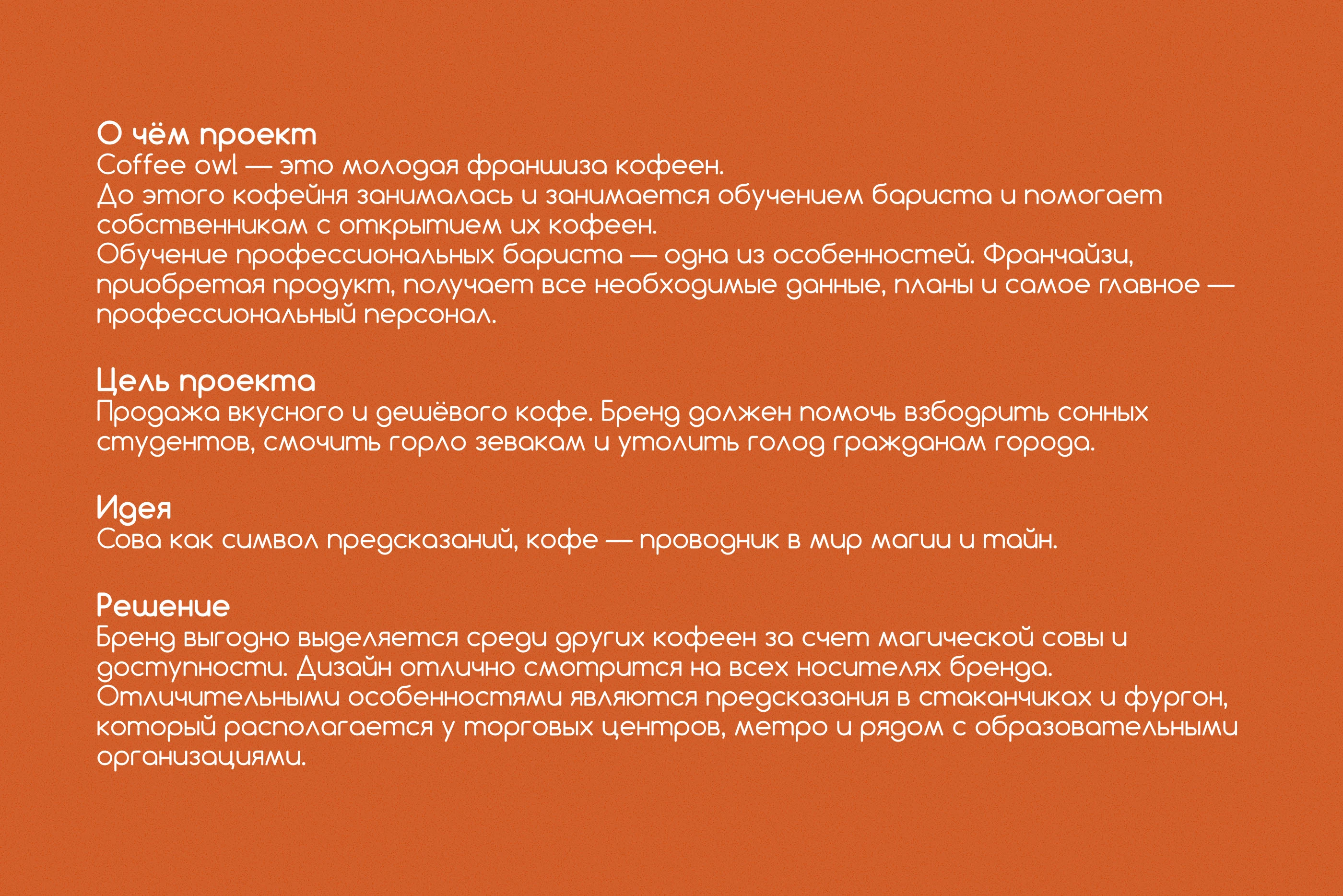 О чём проект
Coffee owl — это молодая франшиза кофеен.
До этого кофейня занималась и занимается обучением бариста и помогает собственникам с открытием их кофеен.
Обучение профессиональных бариста — одна из особенностей. Франчайзи, приобретая продукт, получает все необходимые данные, планы и самое главное — профессиональный персонал.

Цель проекта
Продажа вкусного и дешёвого кофе. Бренд должен помочь взбодрить сонных студентов, смочить горло зевакам и утолить голод гражданам города.

Идея
Сова как символ предсказаний, кофе — проводник в мир магии и тайн.

Решение
Бренд выгодно выделяется среди других кофеен за счет магической совы и доступности. Дизайн отлично смотрится на всех носителях бренда.
Отличительными особенностями являются предсказания в стаканчиках и фургон, который располагается у торговых центров, метро и рядом с образовательными организациями.